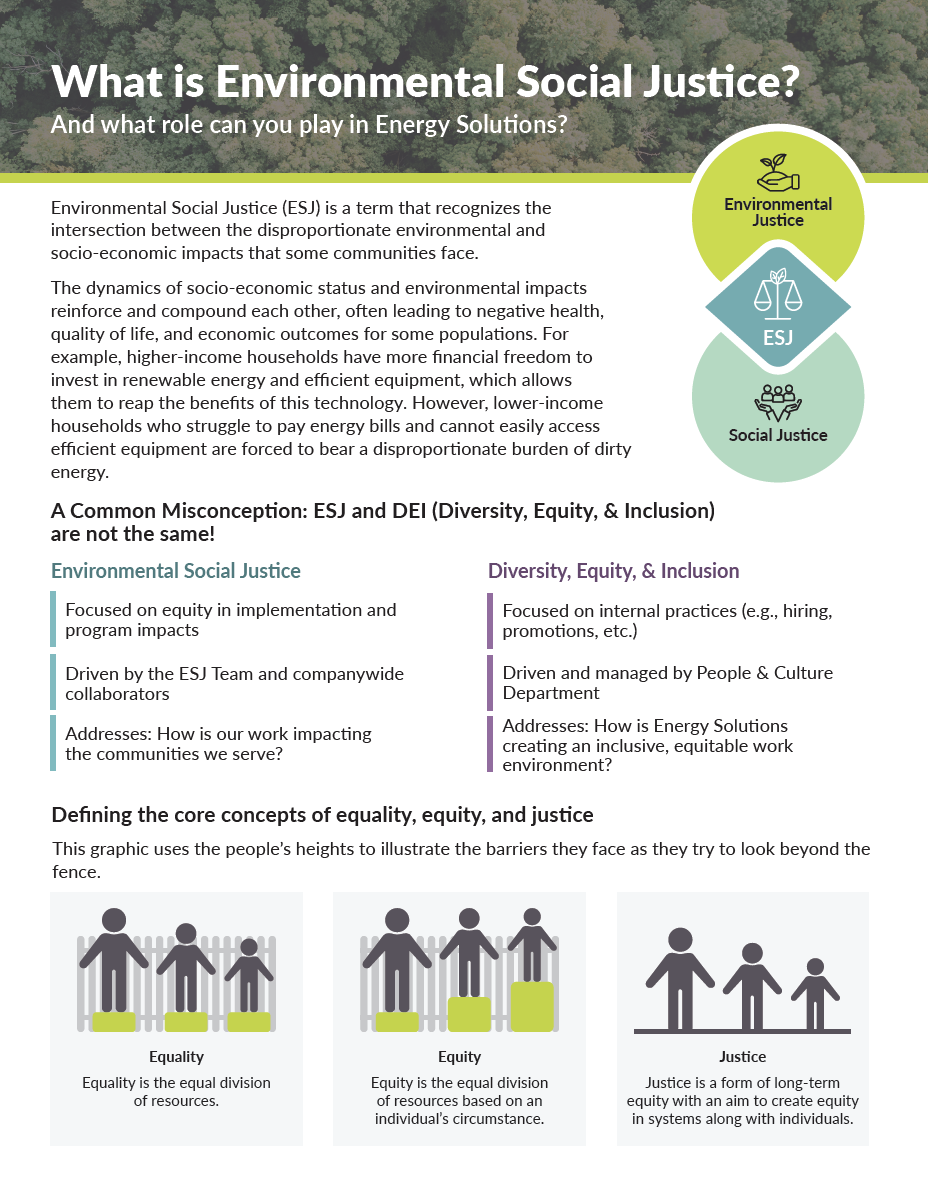 What is Environmental Social Justice?
And what role can you play in Energy Solutions?

Environmental Social Justice (ESJ) is a term that recognizes the intersection between the disproportionate environmental and socio-economic impacts that some communities face.

The dynamics of socio-economic status and environmental impacts reinforce and compound each other, often leading to negative health, quality of life, and economic outcomes for some populations. For example, higher-income households have more financial freedom to invest in renewable energy and efficient equipment, which allows them to reap the benefits of this technology. However, lower-income households who struggle to pay energy bills and cannot easily access efficient equipment are forced to bear a disproportionate burden of dirty energy.

Environmental Justice

ESJ

Social Justice

A Common Misconception: ESJ and DEI (Diversity, Equity, & Inclusion) are not the same!

Environmental Social Justice

Focused on equity in implementation and program impacts

Driven by the ESJ Team and companywide collaborators

Addresses: How is our work impacting the communities we serve?

Diversity, Equity, & Inclusion

Focused on internal practices (e.g., hiring, promotions, etc.)

Driven and managed by People & Culture Department

Addresses: How is Energy Solutions creating an inclusive, equitable work environment?

Defining the core concepts of equality, equity, and justice

This graphic uses the people's heights to illustrate the barriers they face as they try to look beyond the fence.

Equality
Equality is the equal division of resources.

Equity
Equity is the equal division of resources based on an individual's circumstance.

Justice
Justice is a form of long-term equity with an aim to create equity in systems along with individuals.